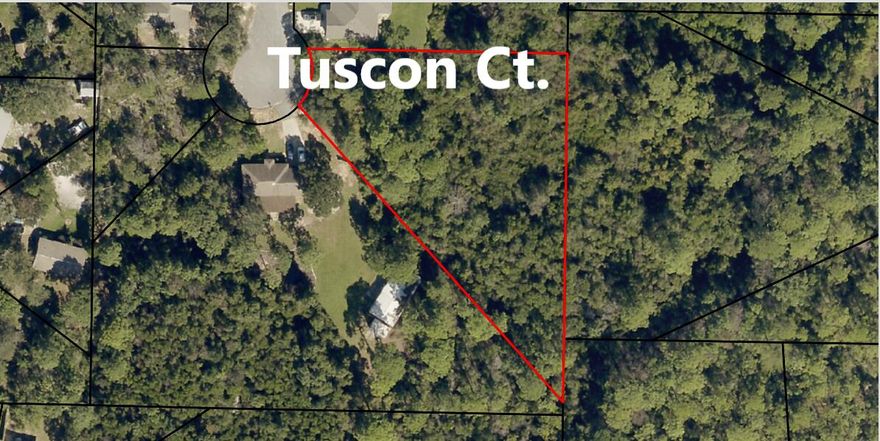 Tuscon Ct.